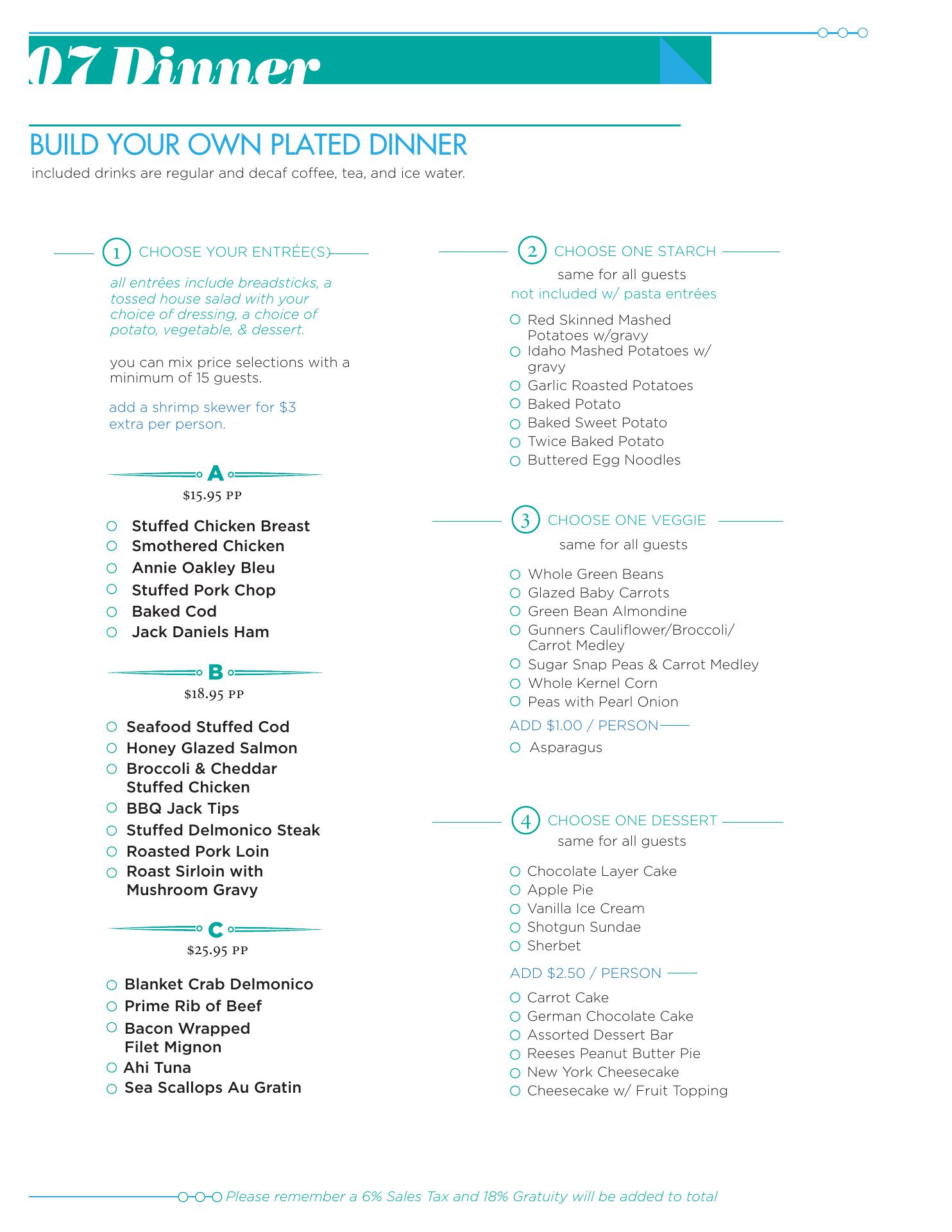 07 Dinner

BUILD YOUR OWN PLATED DINNER
included drinks are regular and decaf coffee, tea, and ice water.

1 CHOOSE YOUR ENTRÉE(S)

all entrées include breadsticks, a tossed house salad with your choice of dressing, a choice of potato, vegetable, & dessert.

you can mix price selections with a minimum of 15 guests.

add a shrimp skewer for $3 extra per person.

A
$15.95 PP

Stuffed Chicken Breast
Smothered Chicken
Annie Oakley Bleu
Stuffed Pork Chop
Baked Cod
Jack Daniels Ham

B
$18.95 PP

Seafood Stuffed Cod
Honey Glazed Salmon
Broccoli & Cheddar Stuffed Chicken
BBQ Jack Tips
Stuffed Delmonico Steak
Roasted Pork Loin
Roast Sirloin with Mushroom Gravy

C
$25.95 PP

Blanket Crab Delmonico
Prime Rib of Beef
Bacon Wrapped Filet Mignon
Ahi Tuna
Sea Scallops Au Gratin

2 CHOOSE ONE STARCH
same for all guests
not included w/ pasta entrées

Red Skinned Mashed Potatoes w/gravy
Idaho Mashed Potatoes w/ gravy
Garlic Roasted Potatoes
Baked Potato
Baked Sweet Potato
Twice Baked Potato
Buttered Egg Noodles

3 CHOOSE ONE VEGGIE
same for all guests

Whole Green Beans
Glazed Baby Carrots
Green Bean Almondine
Gunners Cauliflower/Broccoli/ Carrot Medley
Sugar Snap Peas & Carrot Medley
Whole Kernel Corn
Peas with Pearl Onion

ADD $1.00 / PERSON
Asparagus

4 CHOOSE ONE DESSERT
same for all guests

Chocolate Layer Cake
Apple Pie
Vanilla Ice Cream
Shotgun Sundae
Sherbet

ADD $2.50 / PERSON
Carrot Cake
German Chocolate Cake
Assorted Dessert Bar
Reeses Peanut Butter Pie
New York Cheesecake
Cheesecake w/ Fruit Topping

Please remember a 6% Sales Tax and 18% Gratuity will be added to total